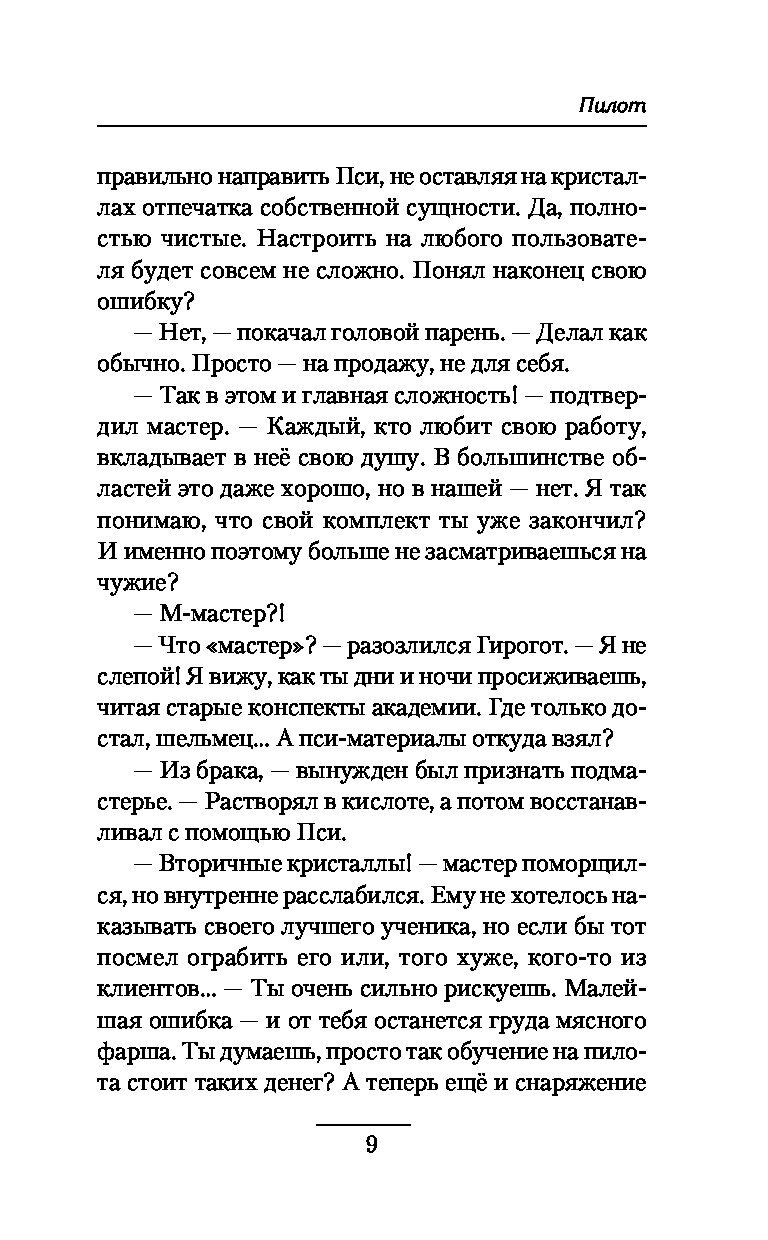 Пилот

правильно направить Пси, не оставляя на кристаллах отпечатка собственной сущности. Да, полностью чистые. Настроить на любого пользователя будет совсем не сложно. Понял наконец свою ошибку?

— Нет, — покачал головой парень. — Делал как обычно. Просто — на продажу, не для себя.

— Так в этом и главная сложность! — подтвердил мастер. — Каждый, кто любит свою работу, вкладывает в неё свою душу. В большинстве областей это даже хорошо, но в нашей — нет. Я так понимаю, что свой комплект ты уже закончил? И именно поэтому больше не засматриваешься на чужие?

— М-мастер?!

— Что «мастер»? — разозлился Гирогот. — Я не слепой! Я вижу, как ты дни и ночи просиживаешь, читая старые конспекты академии. Где только достал, шельмец... А пси-материалы откуда взял?

— Из брака, — вынужден был признать подмастерье. — Растворял в кислоте, а потом восстанавливал с помощью Пси.

— Вторичные кристаллы! — мастер поморщился, но внутренне расслабился. Ему не хотелось наказывать своего лучшего ученика, но если бы тот посмел ограбить его или, того хуже, кого-то из клиентов... — Ты очень сильно рискуешь. Малейшая ошибка — и от тебя останется груда мясного фарша. Ты думаешь, просто так обучение на пилота стоит таких денег? А теперь ещё и снаряжение

9